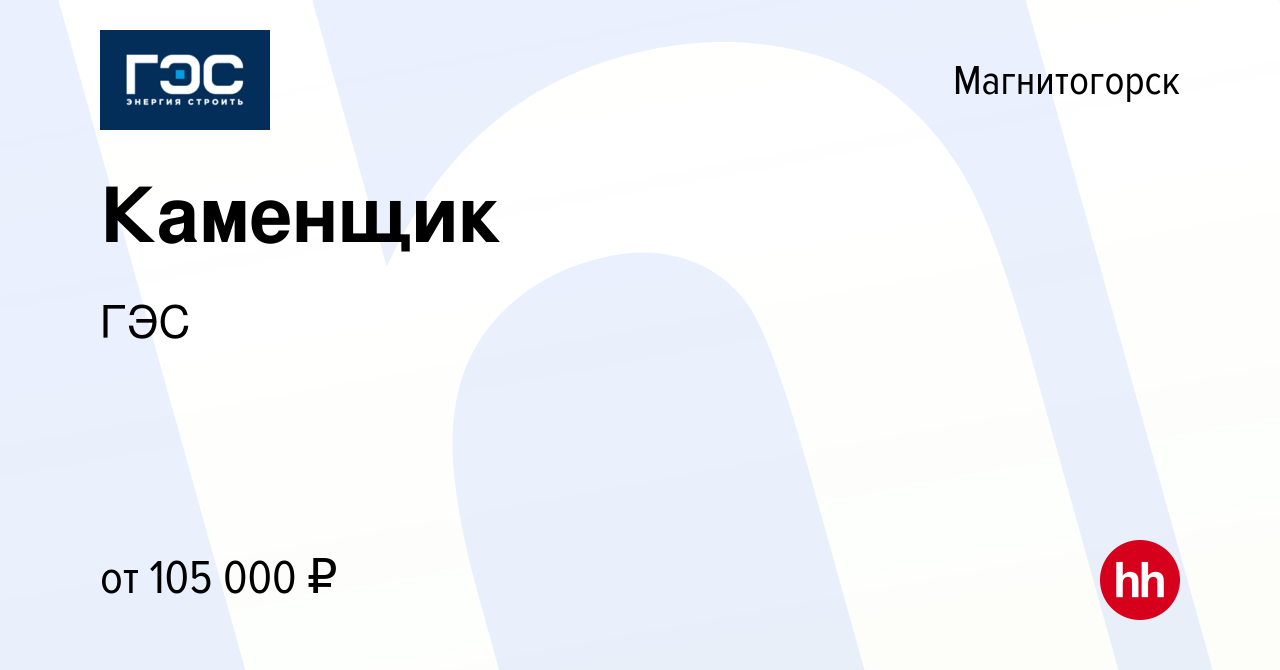 ГЭС
ЭНЕРГИЯ СТРОИТЬ

Магнитогорск

Каменщик

ГЭС

от 105 000 ₽

hh